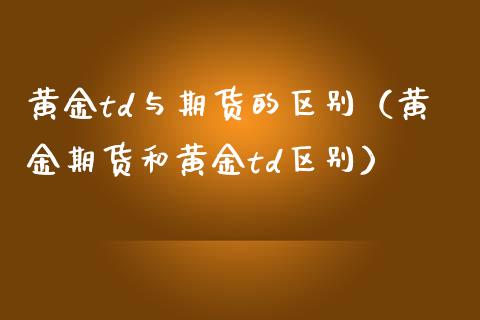 黄金td与期货的区别（黄金期货和黄金td区别）